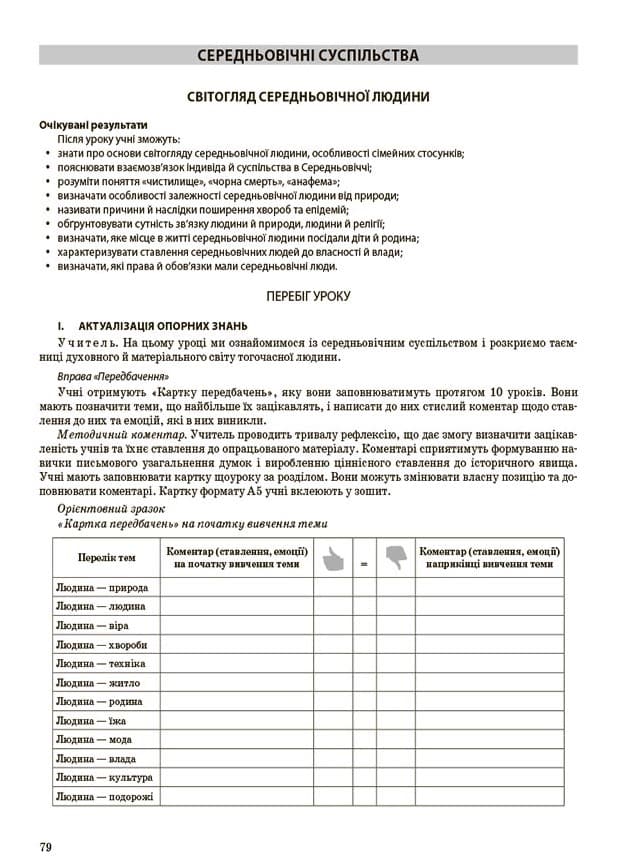 СЕРЕДНЬОВІЧНІ СУСПІЛЬСТВА

СВІТОГЛЯД СЕРЕДНЬОВІЧНОЇ ЛЮДИНИ

Очікувані результати
Після уроку учні зможуть:
• знати про основи світогляду середньовічної людини, особливості сімейних стосунків;
• пояснювати взаємозв'язок індивіда й суспільства в Середньовіччі;
• розуміти поняття «чистилище», «чорна смерть», «анафема»;
• визначати особливості залежності середньовічної людини від природи;
• називати причини й наслідки поширення хвороб та епідемій;
• обґрунтовувати сутність зв'язку людини й природи, людини й релігії;
• визначати, яке місце в житті середньовічної людини посідали діти й родина;
• характеризувати ставлення середньовічних людей до власності й влади;
• визначати, які права й обов'язки мали середньовічні люди.

ПЕРЕБІГ УРОКУ

I. АКТУАЛІЗАЦІЯ ОПОРНИХ ЗНАНЬ

Учитель. На цьому уроці ми ознайомимося із середньовічним суспільством і розкриємо таємниці духовного й матеріального світу тогочасної людини.

Вправа «Передбачення»

Учні отримують «Картку передбачень», яку вони заповнюватимуть протягом 10 уроків. Вони мають позначити теми, що найбільше їх зацікавлять, і написати до них стислий коментар щодо ставлення до них та емоцій, які в них виникли.

Методичний коментар. Учитель проводить тривалу рефлексію, що дає змогу визначити зацікавленість учнів та їхнє ставлення до опрацьованого матеріалу. Коментарі сприятимуть формуванню навички письмового узагальнення думок і виробленню ціннісного ставлення до історичного явища. Учні мають заповнювати картку щоуроку за розділом. Вони можуть змінювати власну позицію та доповнювати коментарі. Картку формату А5 учні вклеюють у зошит.

Орієнтовний зразок
«Картка передбачень» на початку вивчення теми

| Перелік тем | Коментар (ставлення, емоції) на початку вивчення теми | | = | | Коментар (ставлення, емоції) наприкінці вивчення теми |
|---|---|---|---|---|---|
| Людина — природа | | | | | |
| Людина — людина | | | | | |
| Людина — віра | | | | | |
| Людина — хвороби | | | | | |
| Людина — техніка | | | | | |
| Людина — житло | | | | | |
| Людина — родина | | | | | |
| Людина — їжа | | | | | |
| Людина — мода | | | | | |
| Людина — влада | | | | | |
| Людина — культура | | | | | |
| Людина — подорожі | | | | | |

79